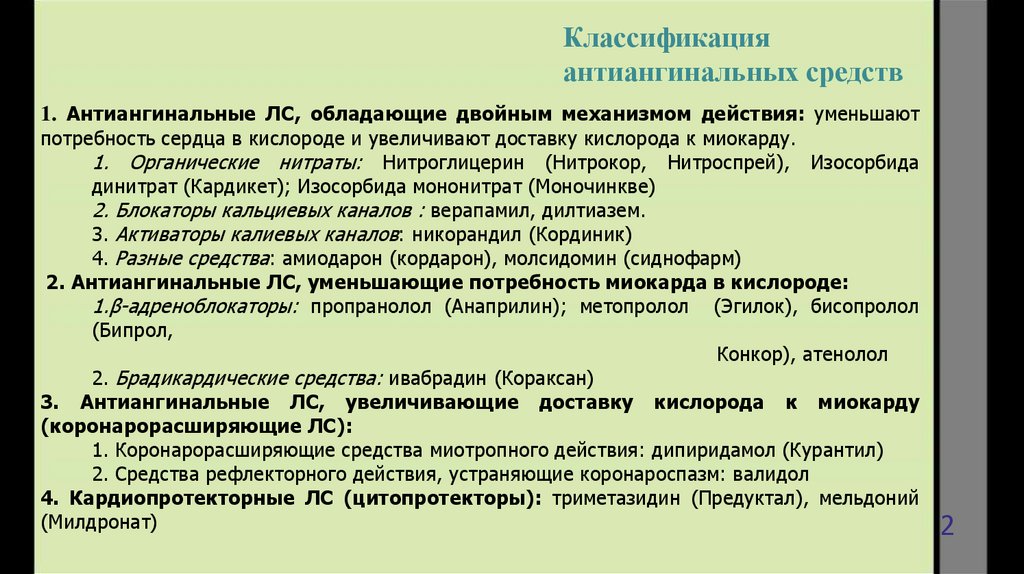 Классификация антиангинальных средств

1. Антиангинальные ЛС, обладающие двойным механизмом действия: уменьшают потребность сердца в кислороде и увеличивают доставку кислорода к миокарду.

1. Органические нитраты: Нитроглицерин (Нитрокор, Нитроспрей), Изосорбида динитрат (Кардикет); Изосорбида мононитрат (Моночинкве)

2. Блокаторы кальциевых каналов : верапамил, дилтиазем.

3. Активаторы калиевых каналов: никорандил (Кординик)

4. Разные средства: амиодарон (кордарон), молсидомин (сиднофарм)

2. Антиангинальные ЛС, уменьшающие потребность миокарда в кислороде:

1.β-адреноблокаторы: пропранолол (Анаприлин); метопролол (Эгилок), бисопролол (Бипрол,

Конкор), атенолол

2. Брадикардические средства: ивабрадин (Кораксан)

3. Антиангинальные ЛС, увеличивающие доставку кислорода к миокарду (коронарорасширяющие ЛС):

1. Коронарорасширяющие средства миотропного действия: дипиридамол (Курантил)

2. Средства рефлекторного действия, устраняющие коронароспазм: валидол

4. Кардиопротекторные ЛС (цитопротекторы): триметазидин (Предуктал), мельдоний (Милдронат)

2